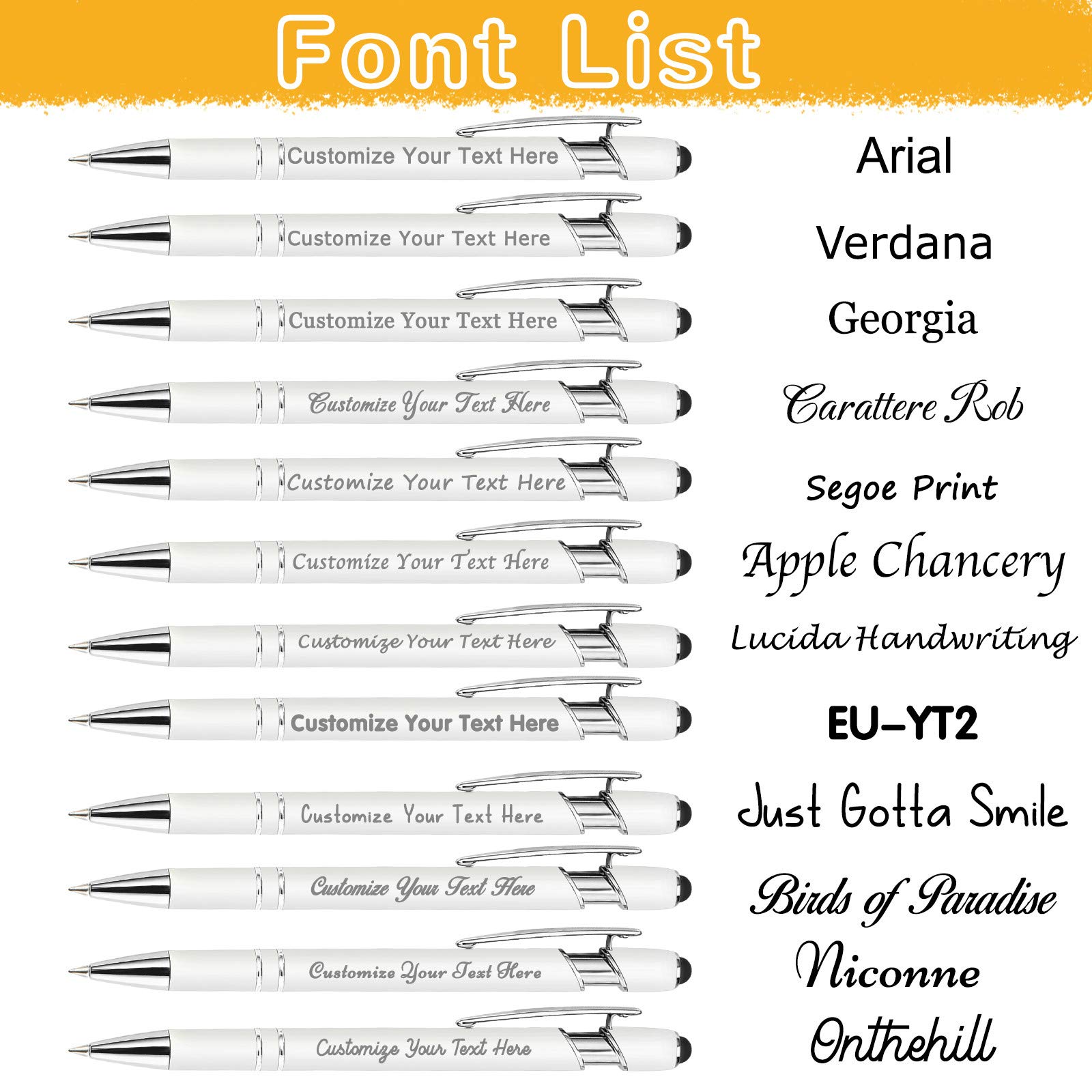 Font List

Customize Your Text Here
Arial

Customize Your Text Here
Verdana

Customize Your Text Here
Georgia

Customize Your Text Here
Carattere Rob

Customize Your Text Here
Segoe Print

Customize Your Text Here
Apple Chancery

Customize Your Text Here
Lucida Handwriting

Customize Your Text Here
EU-YT2

Customize Your Text Here
Just Gotta Smile

Customize Your Text Here
Birds of Paradise

Customize Your Text Here
Niconne

Customize Your Text Here
Onthehill